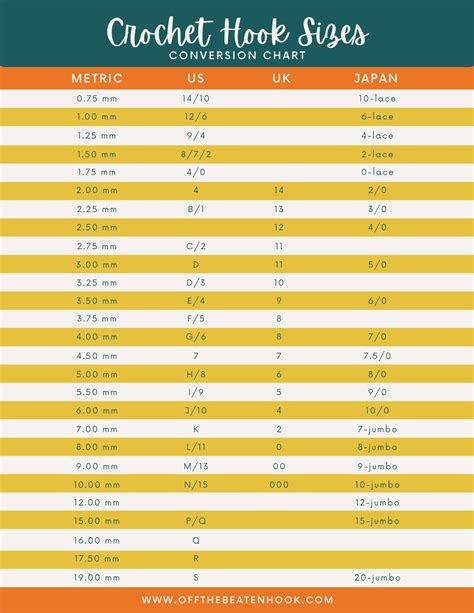 Crochet Hook Sizes
CONVERSION CHART

| METRIC | US | UK | JAPAN |
|---|---|---|---|
| 0.75 mm | 14/10 | | 10-lace |
| 1.00 mm | 12/6 | | 6-lace |
| 1.25 mm | 9/4 | | 4-lace |
| 1.50 mm | 8/7/2 | | 2-lace |
| 1.75 mm | 4/0 | | 0-lace |
| 2.00 mm | 4 | 14 | 2/0 |
| 2.25 mm | B/1 | 13 | 3/0 |
| 2.50 mm | | 12 | 4/0 |
| 2.75 mm | C/2 | 11 | |
| 3.00 mm | D | 11 | 5/0 |
| 3.25 mm | D/3 | 10 | |
| 3.50 mm | E/4 | 9 | 6/0 |
| 3.75 mm | F/5 | 8 | |
| 4.00 mm | G/6 | 8 | 7/0 |
| 4.50 mm | 7 | 7 | 7.5/0 |
| 5.00 mm | H/8 | 6 | 8/0 |
| 5.50 mm | I/9 | 5 | 9/0 |
| 6.00 mm | J/10 | 4 | 10/0 |
| 7.00 mm | K | 2 | 7-jumbo |
| 8.00 mm | L/11 | 0 | 8-jumbo |
| 9.00 mm | M/13 | 00 | 9-jumbo |
| 10.00 mm | N/15 | 000 | 10-jumbo |
| 12.00 mm | | | 12-jumbo |
| 15.00 mm | P/Q | | 15-jumbo |
| 16.00 mm | Q | | |
| 17.50 mm | R | | |
| 19.00 mm | S | | 20-jumbo |

WWW.OFFTHEBEATENHOOK.COM